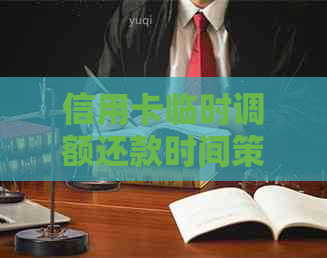 yuqi

信用卡临时调额还款时间策